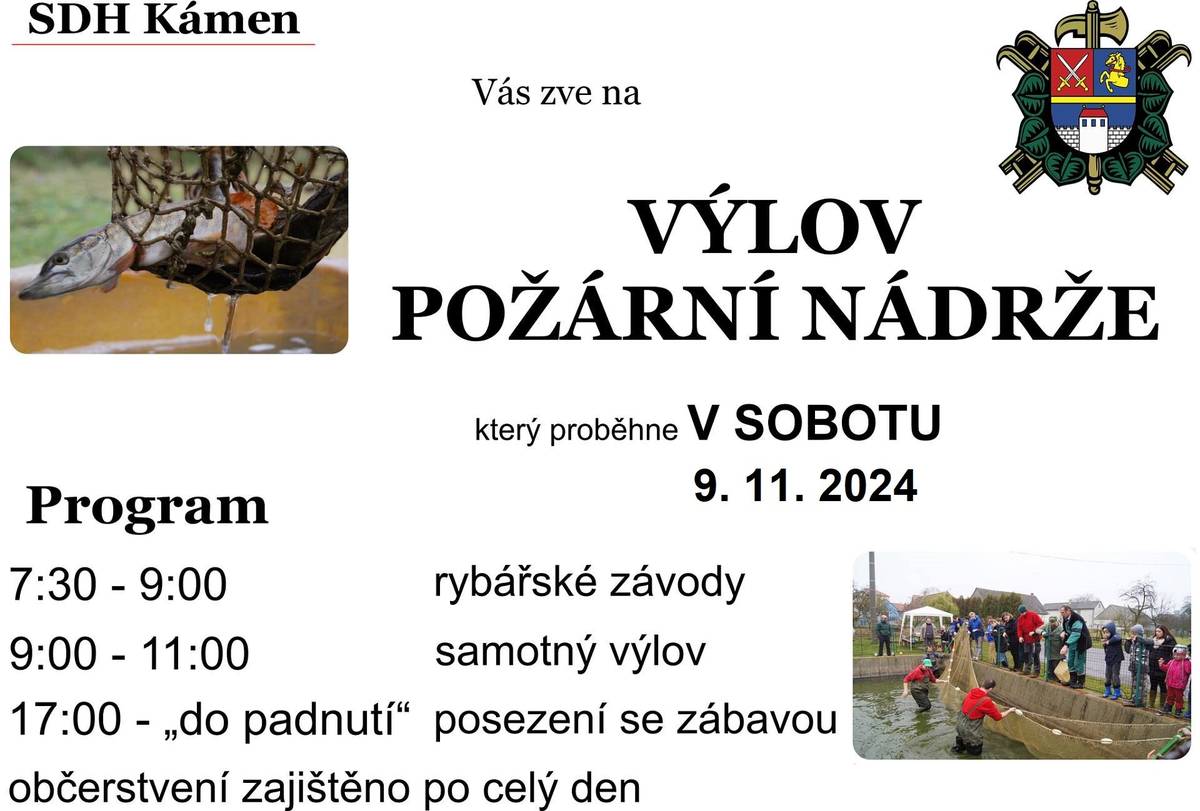 SDH Kámen

Vás zve na

VÝLOV
POŽÁRNÍ NÁDRŽE

který proběhne V SOBOTU
9. 11. 2024

Program

7:30 - 9:00 rybářské závody
9:00 - 11:00 samotný výlov
17:00 - „do padnutí“ posezení se zábavou
občerstvení zajištěno po celý den